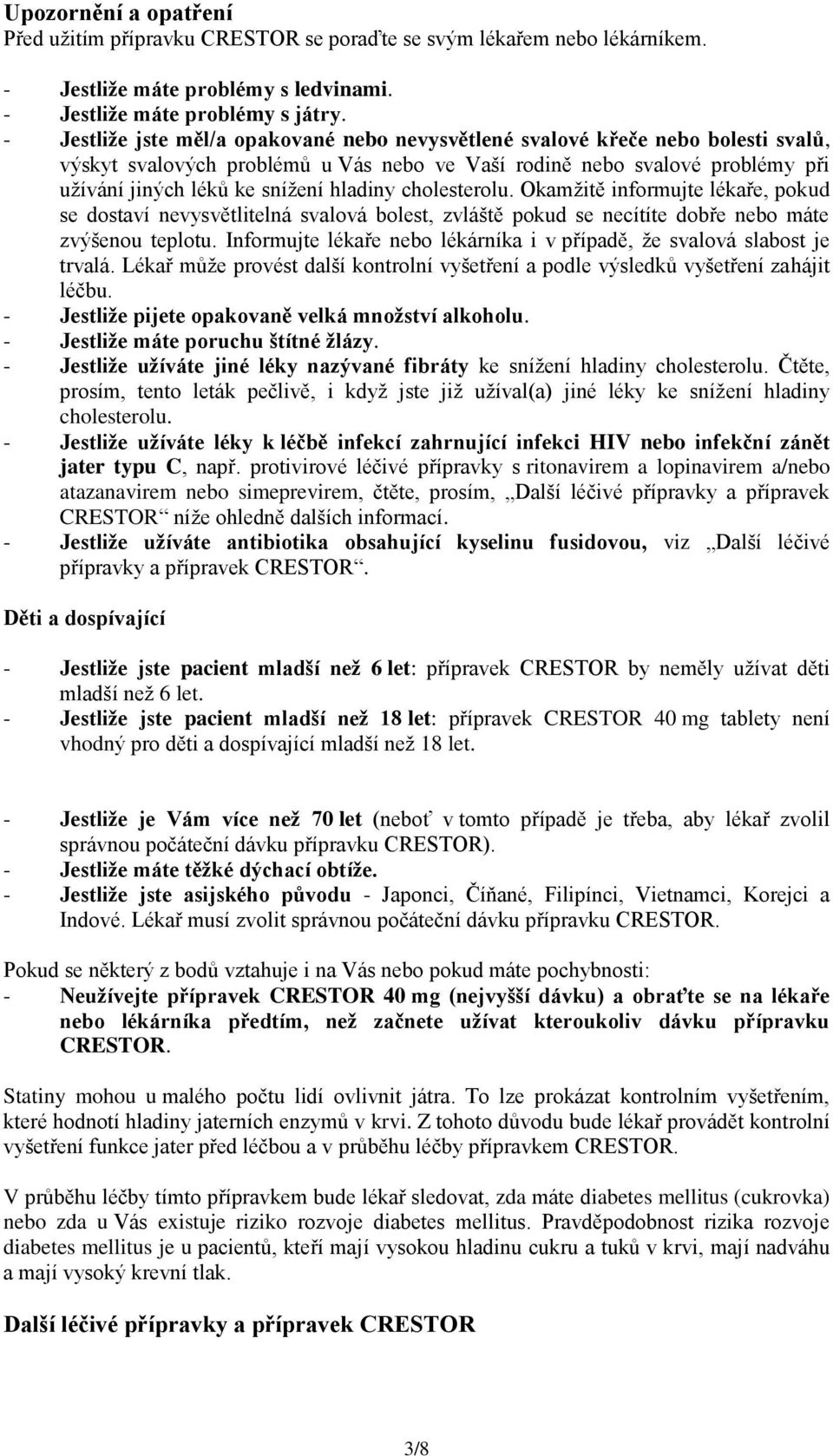 Upozornění a opatření
Před užitím přípravku CRESTOR se poraďte se svým lékařem nebo lékárníkem.

- Jestliže máte problémy s ledvinami.
- Jestliže máte problémy s játry.
- Jestliže jste měl/a opakované nebo nevysvětlené svalové křeče nebo bolesti svalů, výskyt svalových problémů u Vás nebo ve Vaší rodině nebo svalové problémy při užívání jiných léků ke snížení hladiny cholesterolu. Okamžitě informujte lékaře, pokud se dostaví nevysvětlitelná svalová bolest, zvláště pokud se necítíte dobře nebo máte zvýšenou teplotu. Informujte lékaře nebo lékárníka i v případě, že svalová slabost je trvalá. Lékař může provést další kontrolní vyšetření a podle výsledků vyšetření zahájit léčbu.
- Jestliže pijete opakovaně velká množství alkoholu.
- Jestliže máte poruchu štítné žlázy.
- Jestliže užíváte jiné léky nazývané fibráty ke snížení hladiny cholesterolu. Čtěte, prosím, tento leták pečlivě, i když jste již užíval(a) jiné léky ke snížení hladiny cholesterolu.
- Jestliže užíváte léky k léčbě infekcí zahrnující infekci HIV nebo infekční zánět jater typu C, např. protivirové léčivé přípravky s ritonavirem a lopinavirem a/nebo atazanavirem nebo simeprevirem, čtěte, prosím, „Další léčivé přípravky a přípravek CRESTOR“ níže ohledně dalších informací.
- Jestliže užíváte antibiotika obsahující kyselinu fusidovou, viz „Další léčivé přípravky a přípravek CRESTOR“.

Děti a dospívající

- Jestliže jste pacient mladší než 6 let: přípravek CRESTOR by neměly užívat děti mladší než 6 let.
- Jestliže jste pacient mladší než 18 let: přípravek CRESTOR 40 mg tablety není vhodný pro děti a dospívající mladší než 18 let.

- Jestliže je Vám více než 70 let (neboť v tomto případě je třeba, aby lékař zvolil správnou počáteční dávku přípravku CRESTOR).
- Jestliže máte těžké dýchací obtíže.
- Jestliže jste asijského původu - Japonci, Číňané, Filipínci, Vietnamci, Korejci a Indové. Lékař musí zvolit správnou počáteční dávku přípravku CRESTOR.

Pokud se některý z bodů vztahuje i na Vás nebo pokud máte pochybnosti:
- Neužívejte přípravek CRESTOR 40 mg (nejvyšší dávku) a obraťte se na lékaře nebo lékárníka předtím, než začnete užívat kteroukoliv dávku přípravku CRESTOR.

Statiny mohou u malého počtu lidí ovlivnit játra. To lze prokázat kontrolním vyšetřením, které hodnotí hladiny jaterních enzymů v krvi. Z tohoto důvodu bude lékař provádět kontrolní vyšetření funkce jater před léčbou a v průběhu léčby přípravkem CRESTOR.

V průběhu léčby tímto přípravkem bude lékař sledovat, zda máte diabetes mellitus (cukrovka) nebo zda u Vás existuje riziko rozvoje diabetes mellitus. Pravděpodobnost rizika rozvoje diabetes mellitus je u pacientů, kteří mají vysokou hladinu cukru a tuků v krvi, mají nadváhu a mají vysoký krevní tlak.

Další léčivé přípravky a přípravek CRESTOR

3/8